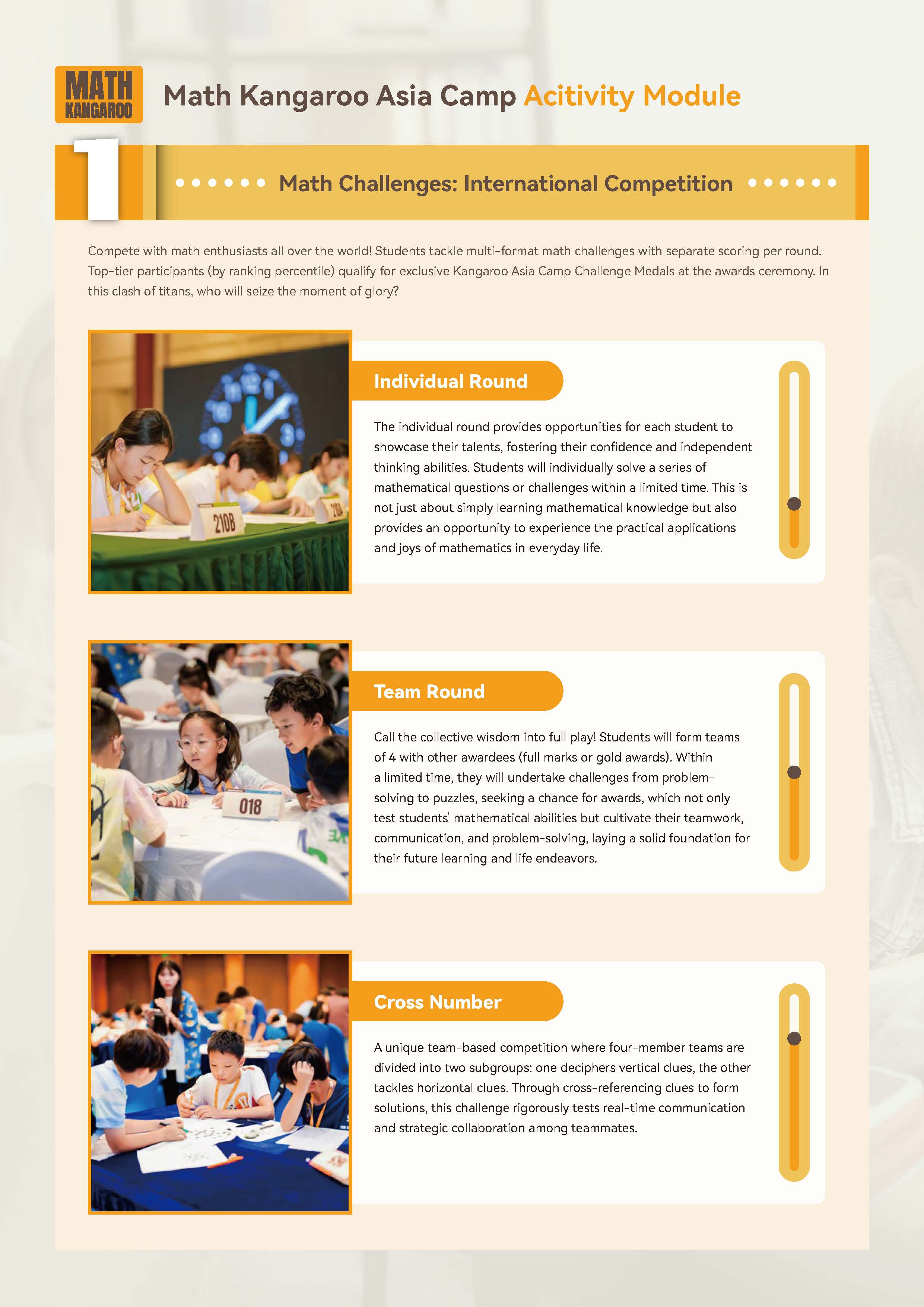 MATH KANGAROO

Math Kangaroo Asia Camp Acitivity Module

1

Math Challenges: International Competition

Compete with math enthusiasts all over the world! Students tackle multi-format math challenges with separate scoring per round. Top-tier participants (by ranking percentile) qualify for exclusive Kangaroo Asia Camp Challenge Medals at the awards ceremony. In this clash of titans, who will seize the moment of glory?

Individual Round

The individual round provides opportunities for each student to showcase their talents, fostering their confidence and independent thinking abilities. Students will individually solve a series of mathematical questions or challenges within a limited time. This is not just about simply learning mathematical knowledge but also provides an opportunity to experience the practical applications and joys of mathematics in everyday life.

Team Round

Call the collective wisdom into full play! Students will form teams of 4 with other awardees (full marks or gold awards). Within a limited time, they will undertake challenges from problem-solving to puzzles, seeking a chance for awards, which not only test students' mathematical abilities but cultivate their teamwork, communication, and problem-solving, laying a solid foundation for their future learning and life endeavors.

Cross Number

A unique team-based competition where four-member teams are divided into two subgroups: one deciphers vertical clues, the other tackles horizontal clues. Through cross-referencing clues to form solutions, this challenge rigorously tests real-time communication and strategic collaboration among teammates.